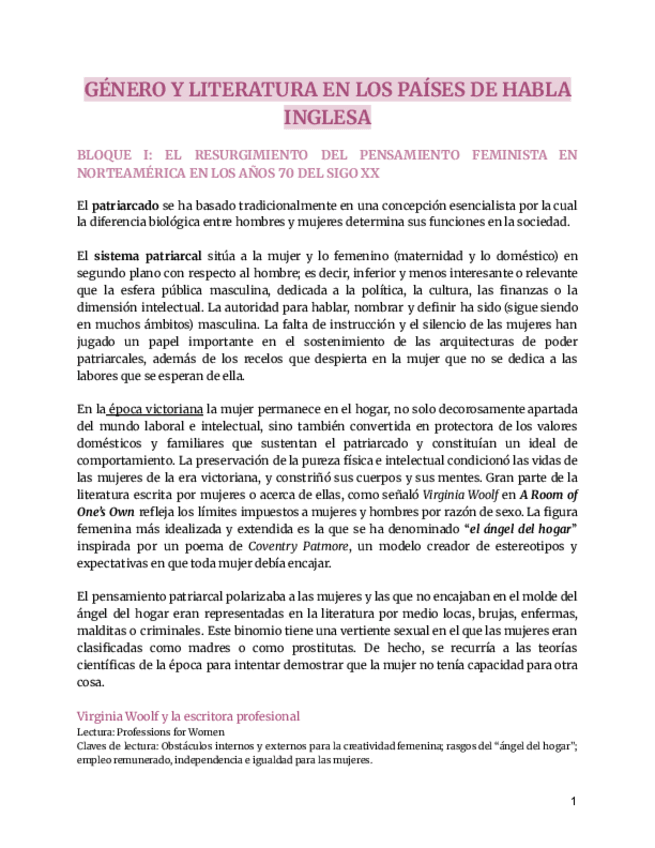 GÉNERO Y LITERATURA EN LOS PAÍSES DE HABLA INGLESA

BLOQUE I: EL RESURGIMIENTO DEL PENSAMIENTO FEMINISTA EN NORTEAMÉRICA EN LOS AÑOS 70 DEL SIGO XX

El patriarcado se ha basado tradicionalmente en una concepción esencialista por la cual la diferencia biológica entre hombres y mujeres determina sus funciones en la sociedad.

El sistema patriarcal sitúa a la mujer y lo femenino (maternidad y lo doméstico) en segundo plano con respecto al hombre; es decir, inferior y menos interesante o relevante que la esfera pública masculina, dedicada a la política, la cultura, las finanzas o la dimensión intelectual. La autoridad para hablar, nombrar y definir ha sido (sigue siendo en muchos ámbitos) masculina. La falta de instrucción y el silencio de las mujeres han jugado un papel importante en el sostenimiento de las arquitecturas de poder patriarcales, además de los recelos que despierta en la mujer que no se dedica a las labores que se esperan de ella.

En la época victoriana la mujer permanece en el hogar, no solo decorosamente apartada del mundo laboral e intelectual, sino también convertida en protectora de los valores domésticos y familiares que sustentan el patriarcado y constituían un ideal de comportamiento. La preservación de la pureza física e intelectual condicionó las vidas de las mujeres de la era victoriana, y constriñó sus cuerpos y sus mentes. Gran parte de la literatura escrita por mujeres o acerca de ellas, como señaló Virginia Woolf en A Room of One's Own refleja los límites impuestos a mujeres y hombres por razón de sexo. La figura femenina más idealizada y extendida es la que se ha denominado "el ángel del hogar" inspirada por un poema de Coventry Patmore, un modelo creador de estereotipos y expectativas en que toda mujer debía encajar.

El pensamiento patriarcal polarizaba a las mujeres y las que no encajaban en el molde del ángel del hogar eran representadas en la literatura por medio locas, brujas, enfermas, malditas o criminales. Este binomio tiene una vertiente sexual en el que las mujeres eran clasificadas como madres o como prostitutas. De hecho, se recurría a las teorías científicas de la época para intentar demostrar que la mujer no tenía capacidad para otra cosa.

Virginia Woolf y la escritora profesional
Lectura: Professions for Women
Claves de lectura: Obstáculos internos y externos para la creatividad femenina; rasgos del "ángel del hogar"; empleo remunerado, independencia e igualdad para las mujeres.

1